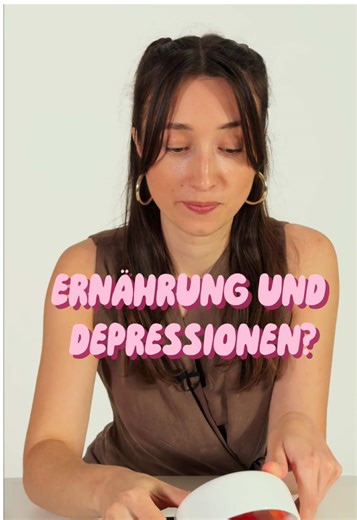 ERNÄHRUNG UND DEPRESSIONEN?